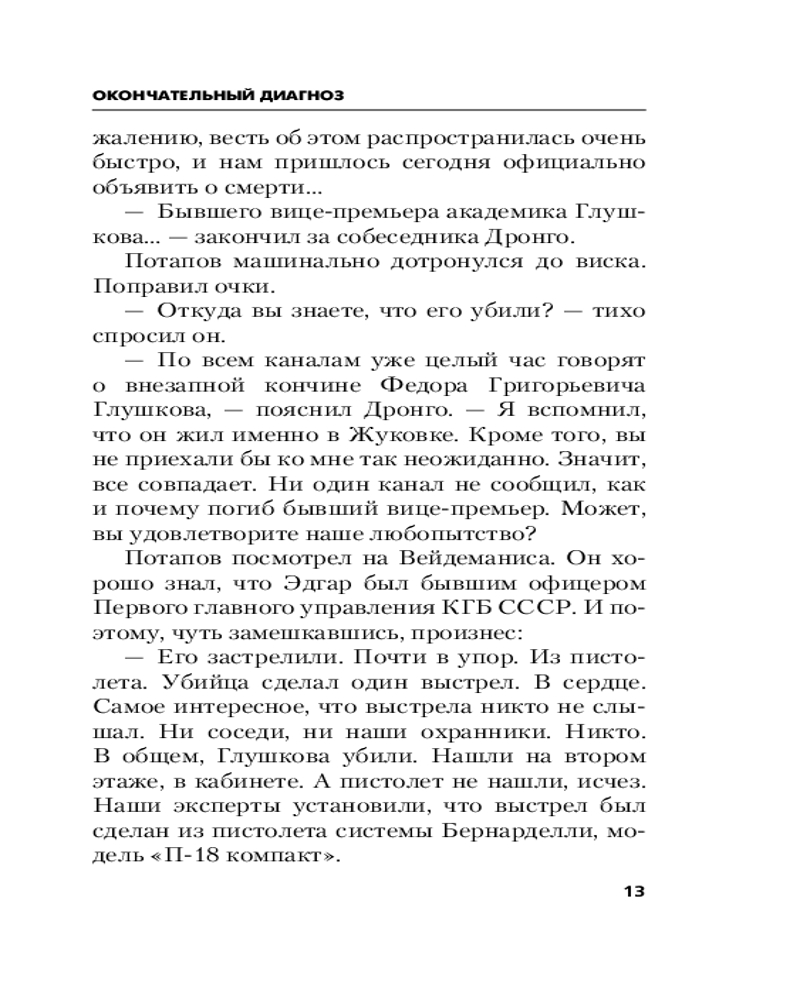 ОКОНЧАТЕЛЬНЫЙ ДИАГНОЗ

жалению, весть об этом распространилась очень быстро, и нам пришлось сегодня официально объявить о смерти...

— Бывшего вице-премьера академика Глушкова... — закончил за собеседника Дронго.

Потапов машинально дотронулся до виска. Поправил очки.

— Откуда вы знаете, что его убили? — тихо спросил он.

— По всем каналам уже целый час говорят о внезапной кончине Федора Григорьевича Глушкова, — пояснил Дронго. — Я вспомнил, что он жил именно в Жуковке. Кроме того, вы не приехали бы ко мне так неожиданно. Значит, все совпадает. Ни один канал не сообщил, как и почему погиб бывший вице-премьер. Может, вы удовлетворите наше любопытство?

Потапов посмотрел на Вейдеманиса. Он хорошо знал, что Эдгар был бывшим офицером Первого главного управления КГБ СССР. И поэтому, чуть замешкавшись, произнес:

— Его застрелили. Почти в упор. Из пистолета. Убийца сделал один выстрел. В сердце. Самое интересное, что выстрела никто не слышал. Ни соседи, ни наши охранники. Никто. В общем, Глушкова убили. Нашли на втором этаже, в кабинете. А пистолет не нашли, исчез. Наши эксперты установили, что выстрел был сделан из пистолета системы Бернарделли, модель «П-18 компакт».

13